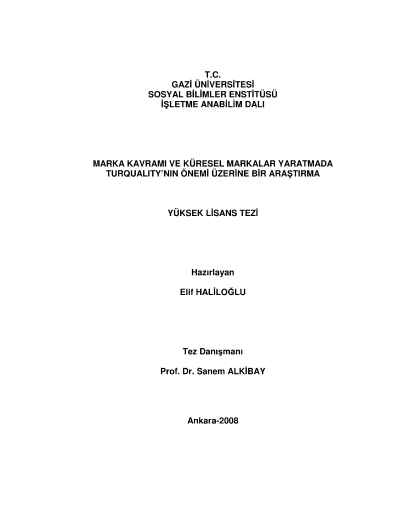 T.C.
GAZİ ÜNİVERSİTESİ
SOSYAL BİLİMLER ENSTİTÜSÜ
İŞLETME ANABİLİM DALI

MARKA KAVRAMI VE KÜRESEL MARKALAR YARATMADA TURQUALITY'NIN ÖNEMİ ÜZERİNE BİR ARAŞTIRMA

YÜKSEK LİSANS TEZİ

Hazırlayan

Elif HALİLOĞLU

Tez Danışmanı

Prof. Dr. Sanem ALKİBAY

Ankara-2008